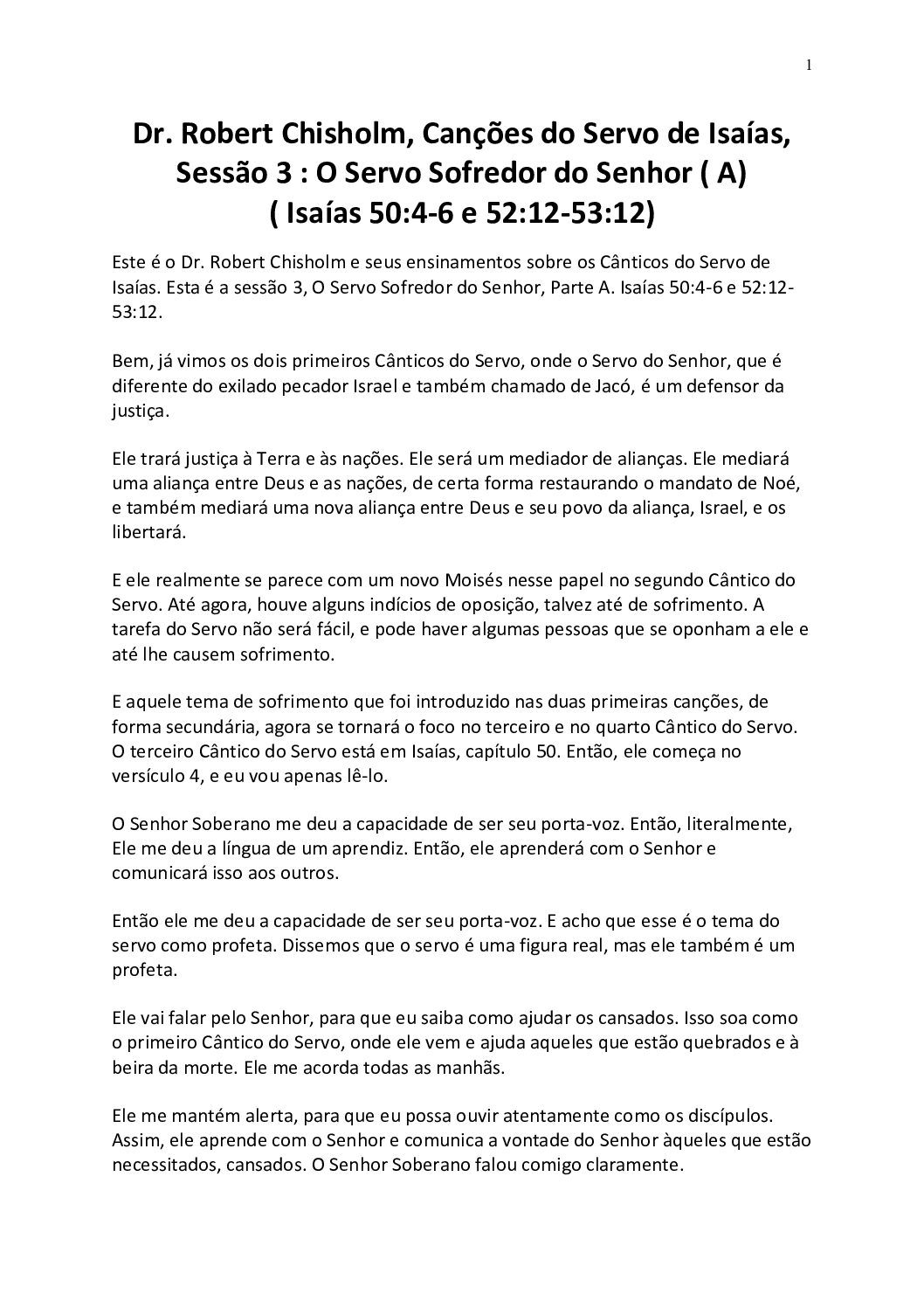 1

Dr. Robert Chisholm, Canções do Servo de Isaías, Sessão 3 : O Servo Sofredor do Senhor ( A) ( Isaías 50:4-6 e 52:12-53:12)

Este é o Dr. Robert Chisholm e seus ensinamentos sobre os Cânticos do Servo de Isaías. Esta é a sessão 3, O Servo Sofredor do Senhor, Parte A. Isaías 50:4-6 e 52:12-53:12.

Bem, já vimos os dois primeiros Cânticos do Servo, onde o Servo do Senhor, que é diferente do exilado pecador Israel e também chamado de Jacó, é um defensor da justiça.

Ele trará justiça à Terra e às nações. Ele será um mediador de alianças. Ele mediará uma aliança entre Deus e as nações, de certa forma restaurando o mandato de Noé, e também mediará uma nova aliança entre Deus e seu povo da aliança, Israel, e os libertará.

E ele realmente se parece com um novo Moisés nesse papel no segundo Cântico do Servo. Até agora, houve alguns indícios de oposição, talvez até de sofrimento. A tarefa do Servo não será fácil, e pode haver algumas pessoas que se oponham a ele e até lhe causem sofrimento.

E aquele tema de sofrimento que foi introduzido nas duas primeiras canções, de forma secundária, agora se tornará o foco no terceiro e no quarto Cântico do Servo. O terceiro Cântico do Servo está em Isaías, capítulo 50. Então, ele começa no versículo 4, e eu vou apenas lê-lo.

O Senhor Soberano me deu a capacidade de ser seu porta-voz. Então, literalmente, Ele me deu a língua de um aprendiz. Então, ele aprenderá com o Senhor e comunicará isso aos outros.

Então ele me deu a capacidade de ser seu porta-voz. E acho que esse é o tema do servo como profeta. Dissemos que o servo é uma figura real, mas ele também é um profeta.

Ele vai falar pelo Senhor, para que eu saiba como ajudar os cansados. Isso soa como o primeiro Cântico do Servo, onde ele vem e ajuda aqueles que estão quebrados e à beira da morte. Ele me acorda todas as manhãs.

Ele me mantém alerta, para que eu possa ouvir atentamente como os discípulos. Assim, ele aprende com o Senhor e comunica a vontade do Senhor àqueles que estão necessitados, cansados. O Senhor Soberano falou comigo claramente.